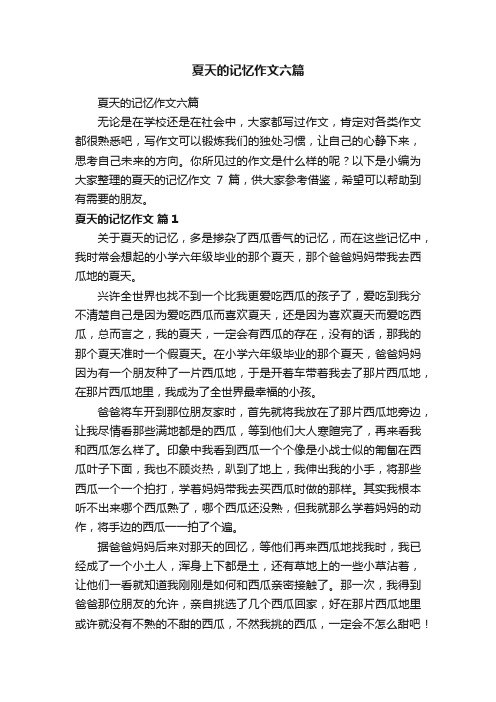 夏天的记忆作文六篇

夏天的记忆作文六篇

无论是在学校还是在社会中，大家都写过作文，肯定对各类作文都很熟悉吧，写作文可以锻炼我们的独处习惯，让自己的心静下来，思考自己未来的方向。你所见过的作文是什么样的呢？以下是小编为大家整理的夏天的记忆作文 7 篇，供大家参考借鉴，希望可以帮助到有需要的朋友。

夏天的记忆作文 篇1

关于夏天的记忆，多是掺杂了西瓜香气的记忆，而在这些记忆中，我时常会想起的小学六年级毕业的那个夏天，那个爸爸妈妈带我去西瓜地的夏天。

兴许全世界也找不到一个比我更爱吃西瓜的孩子了，爱吃到我分不清楚自己是因为爱吃西瓜而喜欢夏天，还是因为喜欢夏天而爱吃西瓜，总而言之，我的夏天，一定会有西瓜的存在，没有的话，那我的那个夏天准时一个假夏天。在小学六年级毕业的那个夏天，爸爸妈妈因为有一个朋友种了一片西瓜地，于是开着车带着我去了那片西瓜地，在那片西瓜地里，我成为了全世界最幸福的小孩。

爸爸将车开到那位朋友家时，首先就将我放在了那片西瓜地旁边，让我尽情看那些满地都是的西瓜，等到他们大人寒暄完了，再来看我和西瓜怎么样了。印象中我看到西瓜一个个像是小战士似的匍匐在西瓜叶子下面，我也不顾炎热，趴到了地上，我伸出我的小手，将那些西瓜一个一个拍打，学着妈妈带我去买西瓜时做的那样。其实我根本听不出来哪个西瓜熟了，哪个西瓜还没熟，但我就那么学着妈妈的动作，将手边的西瓜一一拍了个遍。

据爸爸妈妈后来对那天的回忆，等他们再来西瓜地找我时，我已经成了一个小土人，浑身上下都是土，还有草地上的一些小草沾着，让他们一看就知道我刚刚是如何和西瓜亲密接触了。那一次，我得到爸爸那位朋友的允许，亲自挑选了几个西瓜回家，好在那片西瓜地里或许就没有不熟的不甜的西瓜，不然我挑的西瓜，一定会不怎么甜吧！